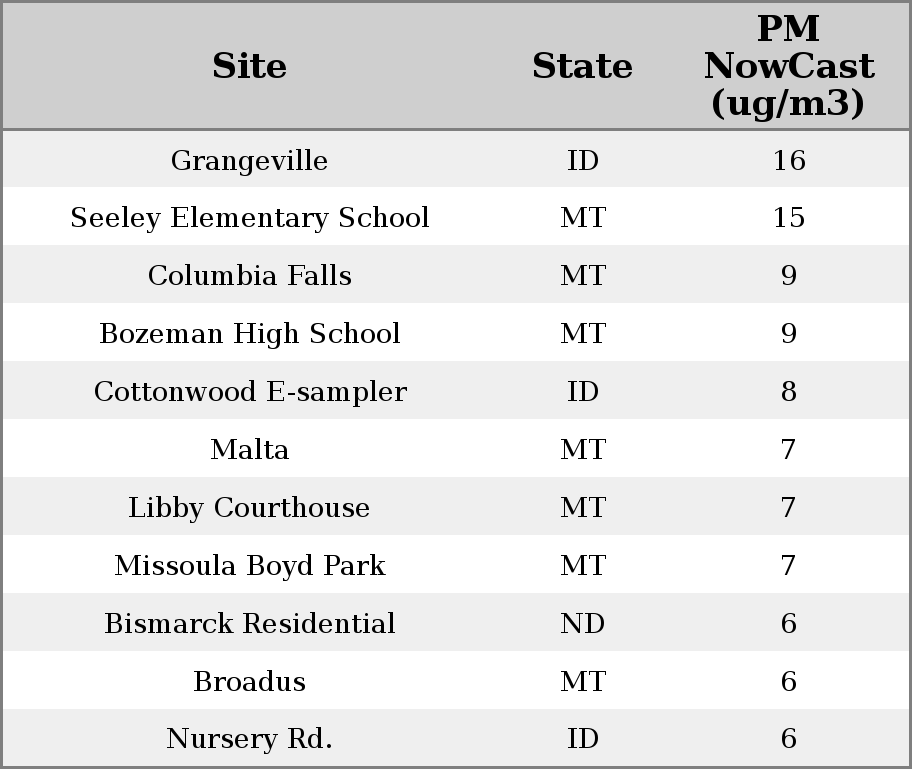 | Site | State | PM NowCast (ug/m3) |
|---|---|---|
| Grangeville | ID | 16 |
| Seeley Elementary School | MT | 15 |
| Columbia Falls | MT | 9 |
| Bozeman High School | MT | 9 |
| Cottonwood E-sampler | ID | 8 |
| Malta | MT | 7 |
| Libby Courthouse | MT | 7 |
| Missoula Boyd Park | MT | 7 |
| Bismarck Residential | ND | 6 |
| Broadus | MT | 6 |
| Nursery Rd. | ID | 6 |